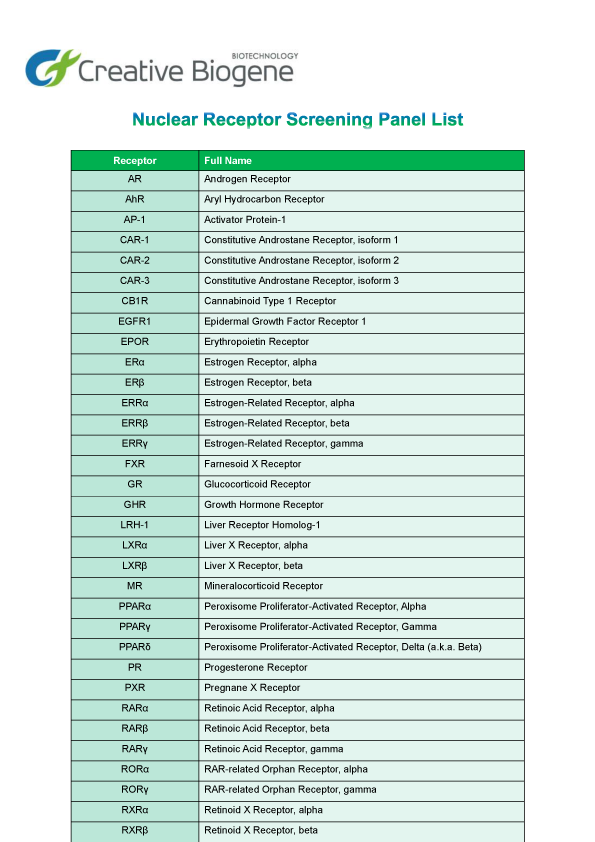 BIOTECHNOLOGY
Creative Biogene

Nuclear Receptor Screening Panel List

| Receptor | Full Name |
|---|---|
| AR | Androgen Receptor |
| AhR | Aryl Hydrocarbon Receptor |
| AP-1 | Activator Protein-1 |
| CAR-1 | Constitutive Androstane Receptor, isoform 1 |
| CAR-2 | Constitutive Androstane Receptor, isoform 2 |
| CAR-3 | Constitutive Androstane Receptor, isoform 3 |
| CB1R | Cannabinoid Type 1 Receptor |
| EGFR1 | Epidermal Growth Factor Receptor 1 |
| EPOR | Erythropoietin Receptor |
| ERα | Estrogen Receptor, alpha |
| ERβ | Estrogen Receptor, beta |
| ERRα | Estrogen-Related Receptor, alpha |
| ERRβ | Estrogen-Related Receptor, beta |
| ERRγ | Estrogen-Related Receptor, gamma |
| FXR | Farnesoid X Receptor |
| GR | Glucocorticoid Receptor |
| GHR | Growth Hormone Receptor |
| LRH-1 | Liver Receptor Homolog-1 |
| LXRα | Liver X Receptor, alpha |
| LXRβ | Liver X Receptor, beta |
| MR | Mineralocorticoid Receptor |
| PPARα | Peroxisome Proliferator-Activated Receptor, Alpha |
| PPARγ | Peroxisome Proliferator-Activated Receptor, Gamma |
| PPARδ | Peroxisome Proliferator-Activated Receptor, Delta (a.k.a. Beta) |
| PR | Progesterone Receptor |
| PXR | Pregnane X Receptor |
| RARα | Retinoic Acid Receptor, alpha |
| RARβ | Retinoic Acid Receptor, beta |
| RARγ | Retinoic Acid Receptor, gamma |
| RORα | RAR-related Orphan Receptor, alpha |
| RORγ | RAR-related Orphan Receptor, gamma |
| RXRα | Retinoid X Receptor, alpha |
| RXRβ | Retinoid X Receptor, beta |